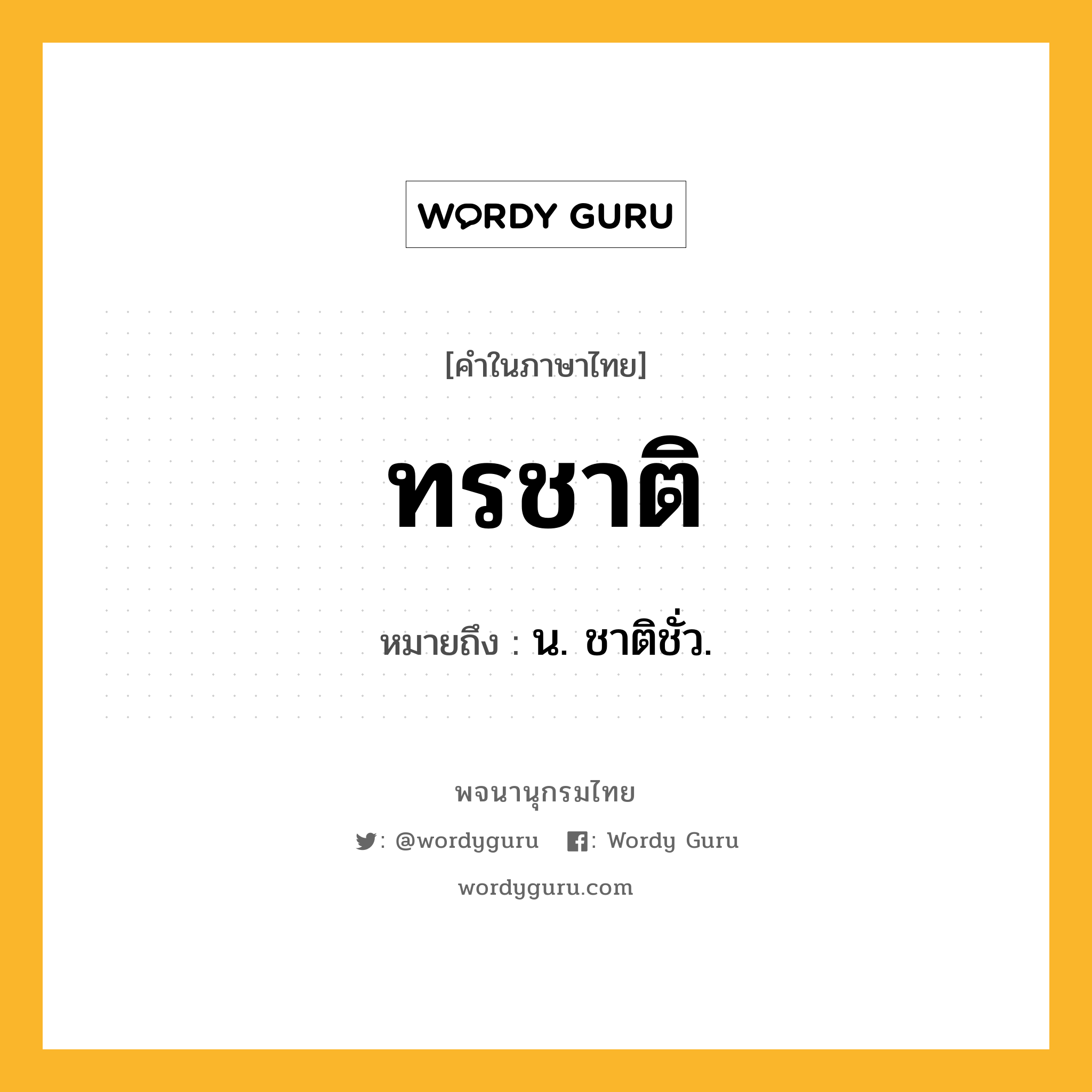 WORDY GURU

[คำในภาษาไทย]

ทรชาติ

หมายถึง : น. ชาติชั่ว.

พจนานุกรมไทย

: @wordyguru : Wordy Guru

wordyguru.com